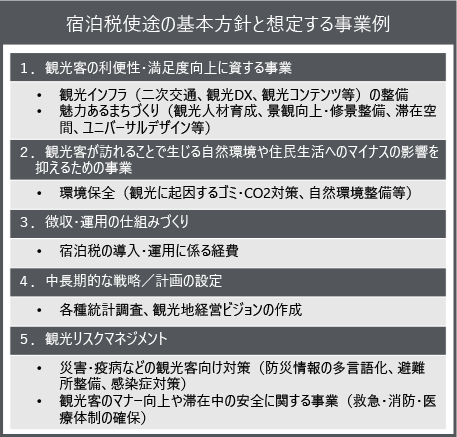 宿泊税使途の基本方針と想定する事業例

1．観光客の利便性･満足度向上に資する事業

• 観光インフラ（二次交通、観光DX、観光コンテンツ等）の整備
• 魅力あるまちづくり（観光人材育成、景観向上･修景整備、滞在空間、ユニバーサルデザイン等）

2．観光客が訪れることで生じる自然環境や住民生活へのマイナスの影響を抑えるための事業

• 環境保全（観光に起因するゴミ･CO2対策、自然環境整備等）

3．徴収･運用の仕組みづくり

• 宿泊税の導入･運用に係る経費

4．中長期的な戦略／計画の設定

• 各種統計調査、観光地経営ビジョンの作成

5．観光リスクマネジメント

• 災害･疫病などの観光客向け対策（防災情報の多言語化、避難所整備、感染症対策）
• 観光客のマナー向上や滞在中の安全に関する事業（救急･消防･医療体制の確保）